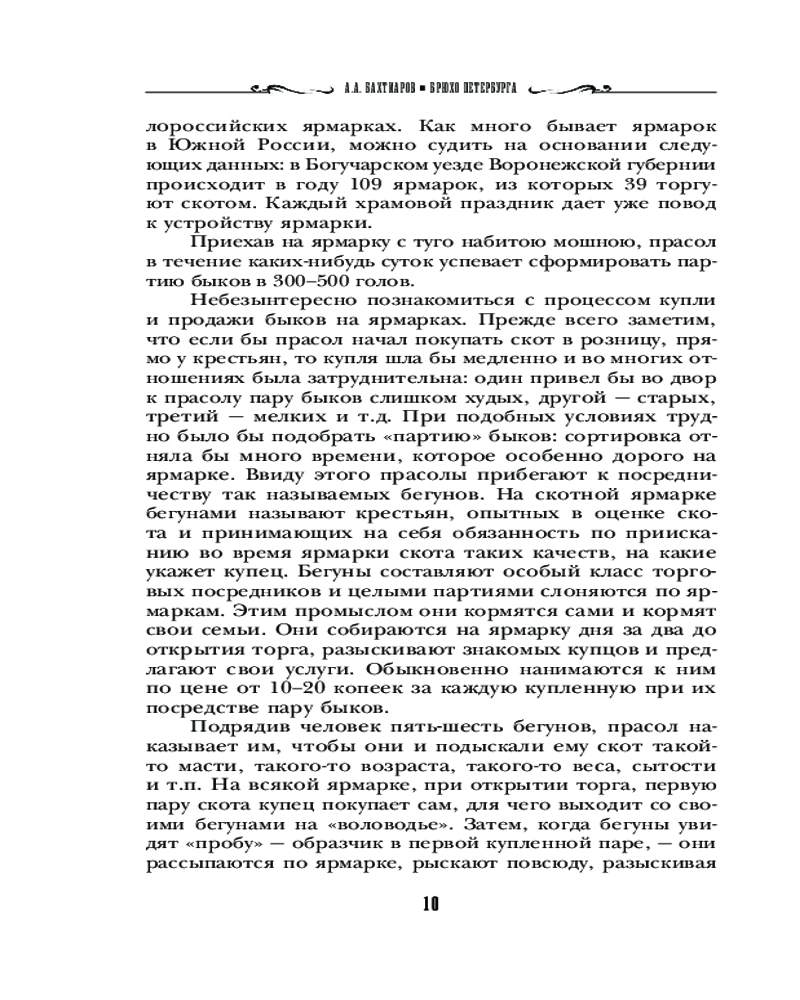 А.А. БАХТИАРОВ ■ БРЮХО ПЕТЕРБУРГА

лороссийских ярмарках. Как много бывает ярмарок в Южной России, можно судить на основании следующих данных: в Богучарском уезде Воронежской губернии происходит в году 109 ярмарок, из которых 39 торгуют скотом. Каждый храмовой праздник дает уже повод к устройству ярмарки.

Приехав на ярмарку с туго набитою мошною, прасол в течение каких-нибудь суток успевает сформировать партию быков в 300–500 голов.

Небезынтересно познакомиться с процессом купли и продажи быков на ярмарках. Прежде всего заметим, что если бы прасол начал покупать скот в розницу, прямо у крестьян, то купля шла бы медленно и во многих отношениях была затруднительна: один привел бы во двор к прасолу пару быков слишком худых, другой — старых, третий — мелких и т.д. При подобных условиях трудно было бы подобрать «партию» быков: сортировка отняла бы много времени, которое особенно дорого на ярмарке. Ввиду этого прасолы прибегают к посредничеству так называемых бегунов. На скотной ярмарке бегунами называют крестьян, опытных в оценке скота и принимающих на себя обязанность по приисканию во время ярмарки скота таких качеств, на какие укажет купец. Бегуны составляют особый класс торговых посредников и целыми партиями слоняются по ярмаркам. Этим промыслом они кормятся сами и кормят свои семьи. Они собираются на ярмарку дня за два до открытия торга, разыскивают знакомых купцов и предлагают свои услуги. Обыкновенно нанимаются к ним по цене от 10–20 копеек за каждую купленную при их посредстве пару быков.

Подрядив человек пять-шесть бегунов, прасол наказывает им, чтобы они и подыскали ему скот такой-то масти, такого-то возраста, такого-то веса, сытости и т.п. На всякой ярмарке, при открытии торга, первую пару скота купец покупает сам, для чего выходит со своими бегунами на «воловодье». Затем, когда бегуны увидят «пробу» — образчик в первой купленной паре, — они рассыпаются по ярмарке, рыскают повсюду, разыскивая

10